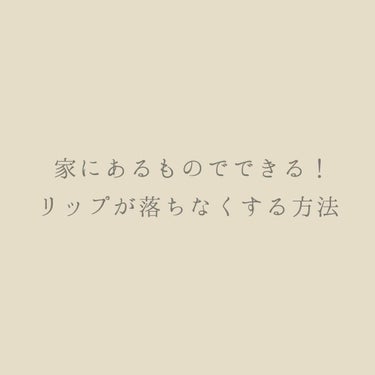 家にあるものでできる！
リップが落ちなくする方法